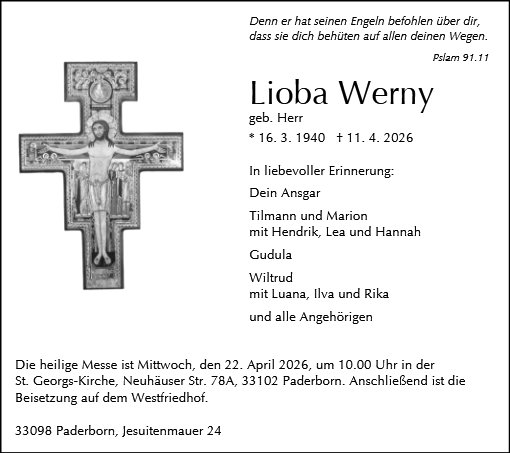 Denn er hat seinen Engeln befohlen über dir, dass sie dich behüten auf allen deinen Wegen.

Pslam 91.11

Lioba Werny

geb. Herr

* 16. 3. 1940 † 11. 4. 2026

In liebevoller Erinnerung:

Dein Ansgar

Tilmann und Marion
mit Hendrik, Lea und Hannah

Gudula

Wiltrud
mit Luana, Ilva und Rika

und alle Angehörigen

Die heilige Messe ist Mittwoch, den 22. April 2026, um 10.00 Uhr in der St. Georgs-Kirche, Neuhäuser Str. 78A, 33102 Paderborn. Anschließend ist die Beisetzung auf dem Westfriedhof.

33098 Paderborn, Jesuitenmauer 24